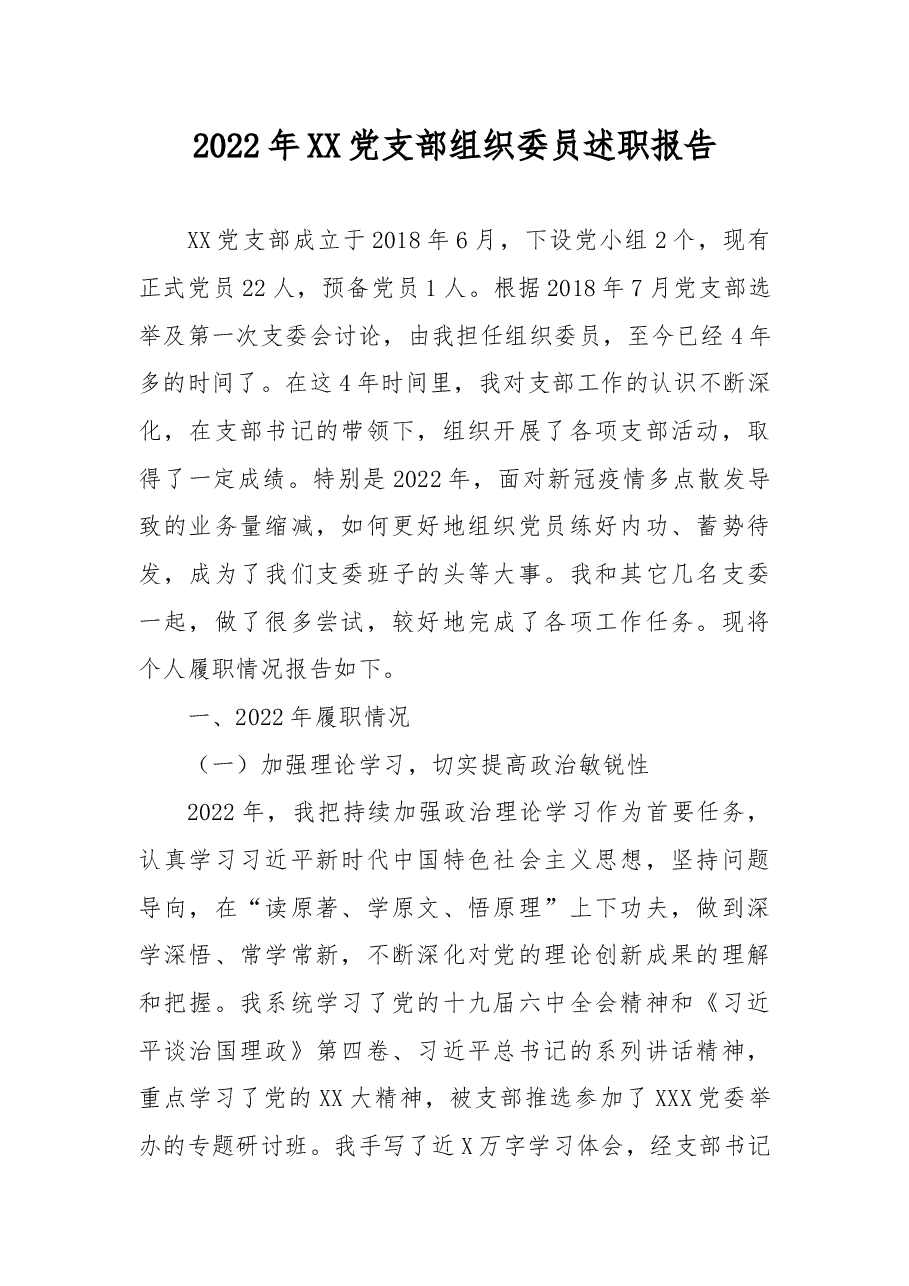 2022年XX党支部组织委员述职报告

XX党支部成立于2018年6月，下设党小组2个，现有正式党员22人，预备党员1人。根据2018年7月党支部选举及第一次支委会讨论，由我担任组织委员，至今已经4年多的时间了。在这4年时间里，我对支部工作的认识不断深化，在支部书记的带领下，组织开展了各项支部活动，取得了一定成绩。特别是2022年，面对新冠疫情多点散发导致的业务量缩减，如何更好地组织党员练好内功、蓄势待发，成为了我们支委班子的头等大事。我和其它几名支委一起，做了很多尝试，较好地完成了各项工作任务。现将个人履职情况报告如下。

一、2022年履职情况

（一）加强理论学习，切实提高政治敏锐性

2022年，我把持续加强政治理论学习作为首要任务，认真学习习近平新时代中国特色社会主义思想，坚持问题导向，在“读原著、学原文、悟原理”上下功夫，做到深学深悟、常学常新，不断深化对党的理论创新成果的理解和把握。我系统学习了党的十九届六中全会精神和《习近平谈治国理政》第四卷、习近平总书记的系列讲话精神，重点学习了党的XX大精神，被支部推选参加了XXX党委举办的专题研讨班。我手写了近X万字学习体会，经支部书记